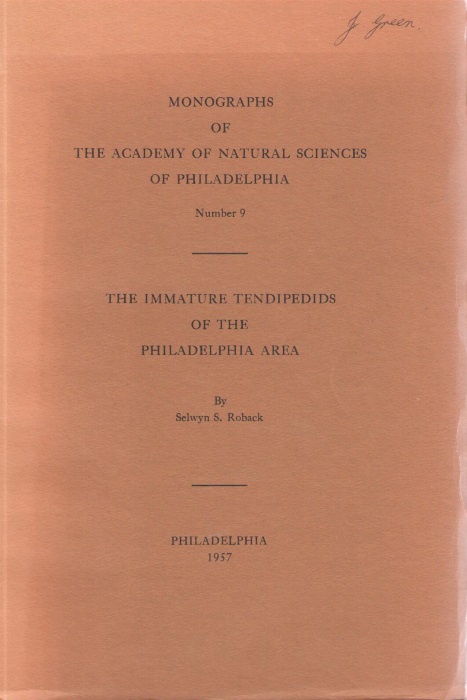 J. Green.

MONOGRAPHS
OF
THE ACADEMY OF NATURAL SCIENCES
OF PHILADELPHIA

Number 9

THE IMMATURE TENDIPEDIDS
OF THE
PHILADELPHIA AREA

By
Selwyn S. Roback

PHILADELPHIA
1957